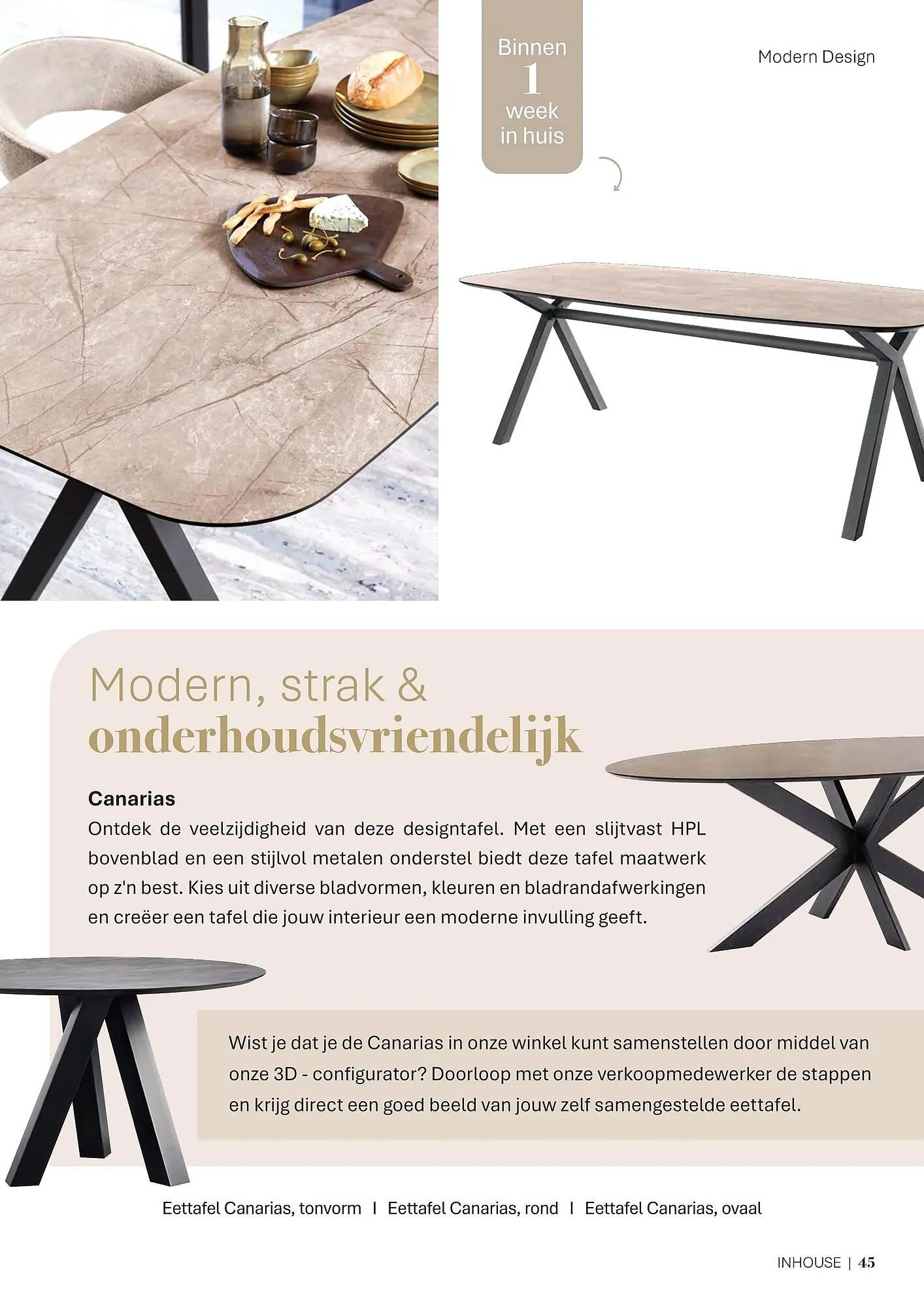 Binnen 1 week in huis

Modern Design

Modern, strak & onderhoudsvriendelijk

Canarias
Ontdek de veelzijdigheid van deze designtafel. Met een slijtvast HPL bovenblad en een stijlvol metalen onderstel biedt deze tafel maatwerk op z'n best. Kies uit diverse bladvormen, kleuren en bladrandafwerkingen en creëer een tafel die jouw interieur een moderne invulling geeft.

Wist je dat je de Canarias in onze winkel kunt samenstellen door middel van onze 3D - configurator? Doorloop met onze verkoopmedewerker de stappen en krijg direct een goed beeld van jouw zelf samengestelde eettafel.

Eettafel Canarias, tonvorm I Eettafel Canarias, rond I Eettafel Canarias, ovaal

INHOUSE | 45